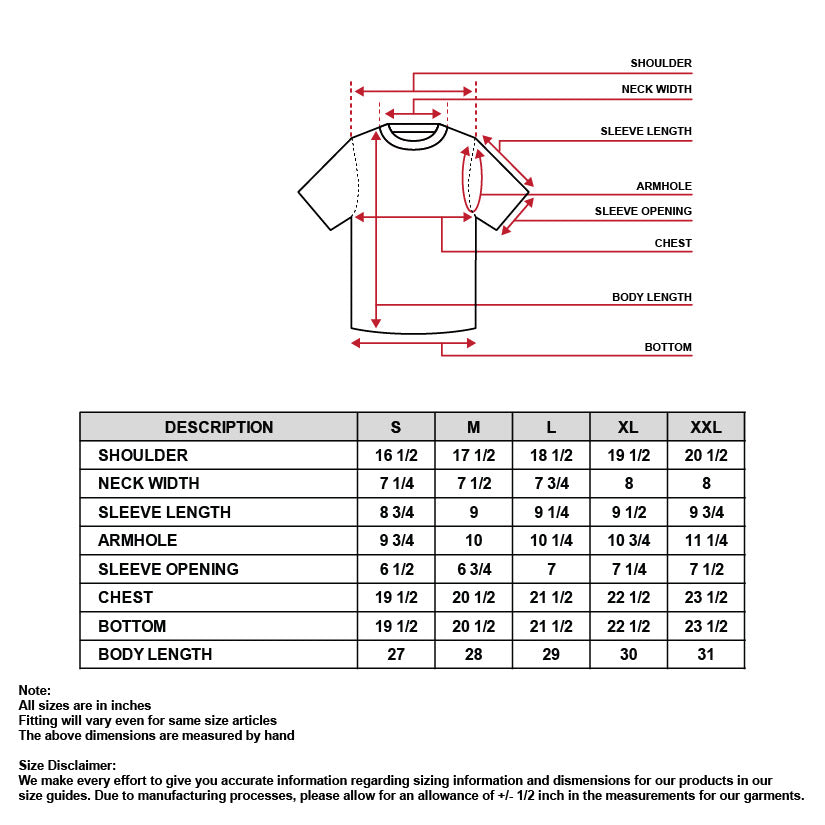 SHOULDER
NECK WIDTH
SLEEVE LENGTH
ARMHOLE
SLEEVE OPENING
CHEST
BODY LENGTH
BOTTOM

| DESCRIPTION | S | M | L | XL | XXL |
|---|---|---|---|---|---|
| SHOULDER | 16 1/2 | 17 1/2 | 18 1/2 | 19 1/2 | 20 1/2 |
| NECK WIDTH | 7 1/4 | 7 1/2 | 7 3/4 | 8 | 8 |
| SLEEVE LENGTH | 8 3/4 | 9 | 9 1/4 | 9 1/2 | 9 3/4 |
| ARMHOLE | 9 3/4 | 10 | 10 1/4 | 10 3/4 | 11 1/4 |
| SLEEVE OPENING | 6 1/2 | 6 3/4 | 7 | 7 1/4 | 7 1/2 |
| CHEST | 19 1/2 | 20 1/2 | 21 1/2 | 22 1/2 | 23 1/2 |
| BOTTOM | 19 1/2 | 20 1/2 | 21 1/2 | 22 1/2 | 23 1/2 |
| BODY LENGTH | 27 | 28 | 29 | 30 | 31 |

Note:
All sizes are in inches
Fitting will vary even for same size articles
The above dimensions are measured by hand

Size Disclaimer:
We make every effort to give you accurate information regarding sizing information and dismensions for our products in our size guides. Due to manufacturing processes, please allow for an allowance of +/- 1/2 inch in the measurements for our garments.